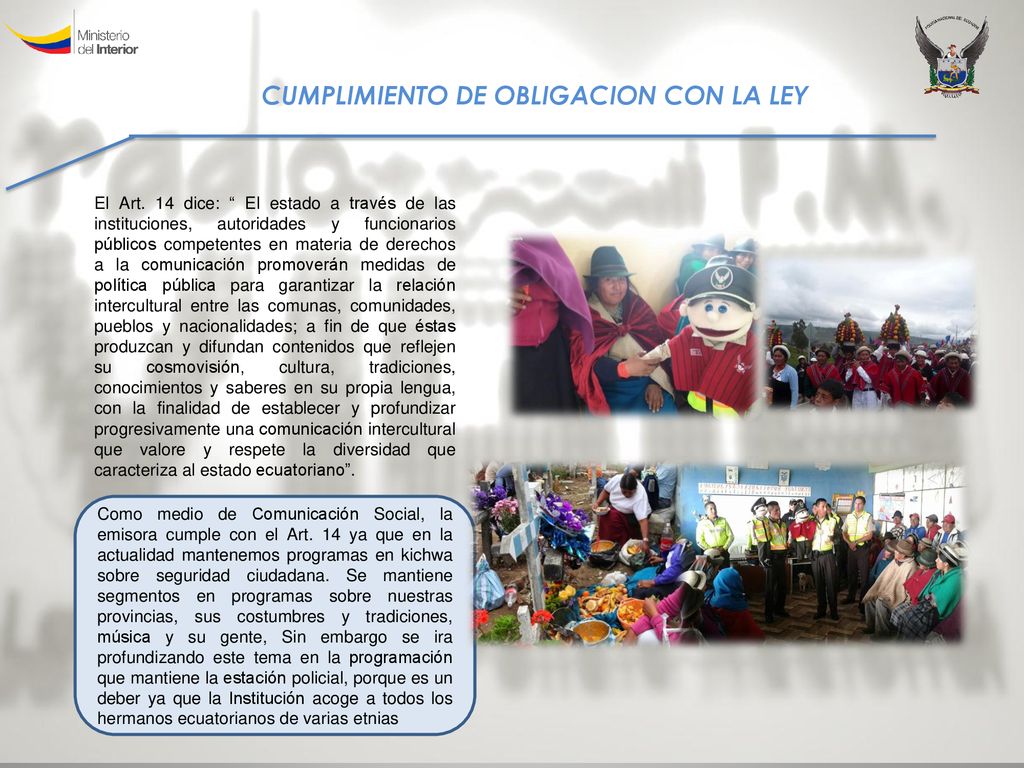 Ministerio del Interior

CUMPLIMIENTO DE OBLIGACION CON LA LEY

El Art. 14 dice: “ El estado a través de las instituciones, autoridades y funcionarios públicos competentes en materia de derechos a la comunicación promoverán medidas de política pública para garantizar la relación intercultural entre las comunas, comunidades, pueblos y nacionalidades; a fin de que éstas produzcan y difundan contenidos que reflejen su cosmovisión, cultura, tradiciones, conocimientos y saberes en su propia lengua, con la finalidad de establecer y profundizar progresivamente una comunicación intercultural que valore y respete la diversidad que caracteriza al estado ecuatoriano”.

Como medio de Comunicación Social, la emisora cumple con el Art. 14 ya que en la actualidad mantenemos programas en kichwa sobre seguridad ciudadana. Se mantiene segmentos en programas sobre nuestras provincias, sus costumbres y tradiciones, música y su gente, Sin embargo se ira profundizando este tema en la programación que mantiene la estación policial, porque es un deber ya que la Institución acoge a todos los hermanos ecuatorianos de varias etnias